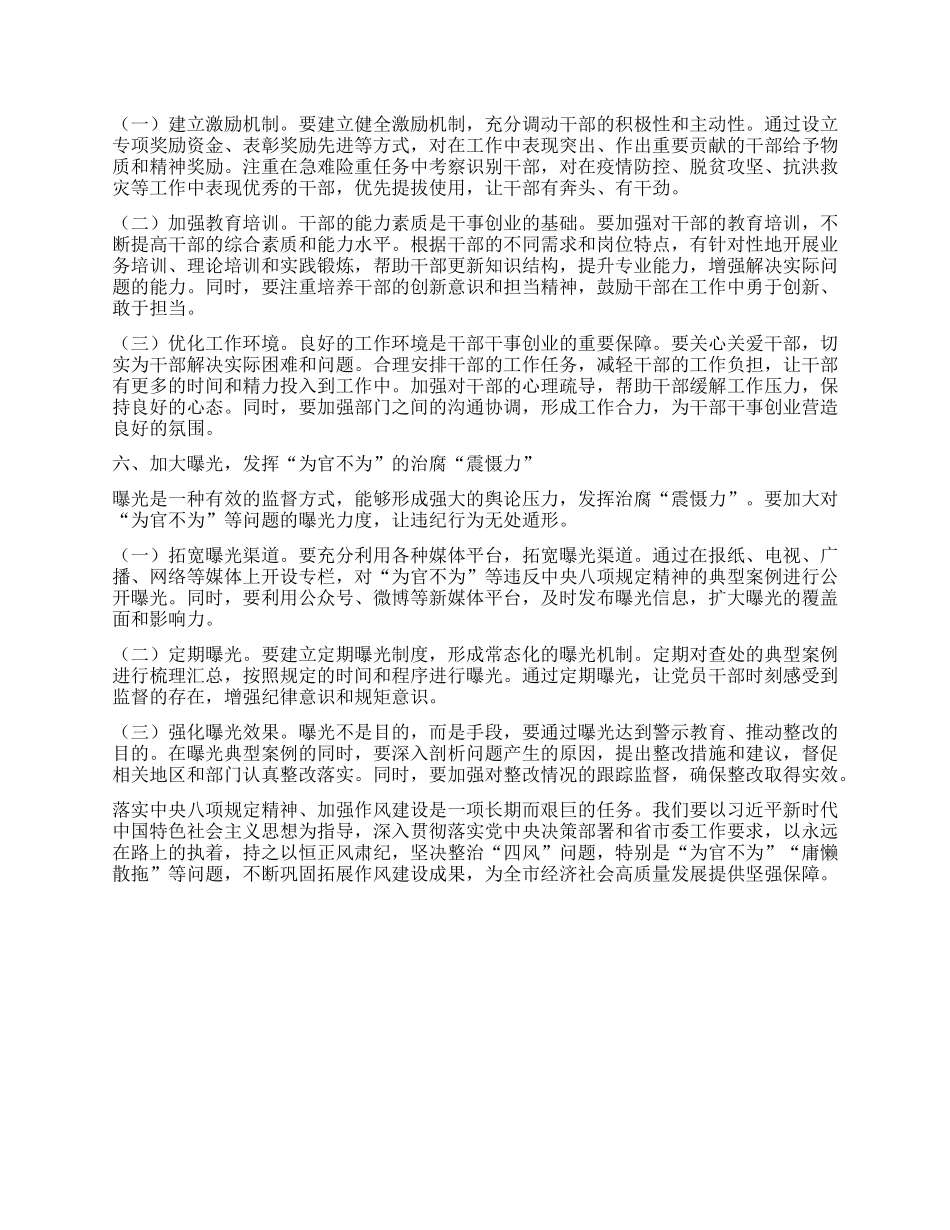 （一）建立激励机制。要建立健全激励机制，充分调动干部的积极性和主动性。通过设立专项奖励资金、表彰奖励先进等方式，对在工作中表现突出、作出重要贡献的干部给予物质和精神奖励。注重在急难险重任务中考察识别干部，对在疫情防控、脱贫攻坚、抗洪救灾等工作中表现优秀的干部，优先提拔使用，让干部有奔头、有干劲。

（二）加强教育培训。干部的能力素质是干事创业的基础。要加强对干部的教育培训，不断提高干部的综合素质和能力水平。根据干部的不同需求和岗位特点，有针对性地开展业务培训、理论培训和实践锻炼，帮助干部更新知识结构，提升专业能力，增强解决实际问题的能力。同时，要注重培养干部的创新意识和担当精神，鼓励干部在工作中勇于创新、敢于担当。

（三）优化工作环境。良好的工作环境是干部干事创业的重要保障。要关心关爱干部，切实为干部解决实际困难和问题。合理安排干部的工作任务，减轻干部的工作负担，让干部有更多的时间和精力投入到工作中。加强对干部的心理疏导，帮助干部缓解工作压力，保持良好的心态。同时，要加强部门之间的沟通协调，形成工作合力，为干部干事创业营造良好的氛围。

六、加大曝光，发挥“为官不为”的治腐“震慑力”

曝光是一种有效的监督方式，能够形成强大的舆论压力，发挥治腐“震慑力”。要加大对“为官不为”等问题的曝光力度，让违纪行为无处遁形。

（一）拓宽曝光渠道。要充分利用各种媒体平台，拓宽曝光渠道。通过在报纸、电视、广播、网络等媒体上开设专栏，对“为官不为”等违反中央八项规定精神的典型案例进行公开曝光。同时，要利用公众号、微博等新媒体平台，及时发布曝光信息，扩大曝光的覆盖面和影响力。

（二）定期曝光。要建立定期曝光制度，形成常态化的曝光机制。定期对查处的典型案例进行梳理汇总，按照规定的时间和程序进行曝光。通过定期曝光，让党员干部时刻感受到监督的存在，增强纪律意识和规矩意识。

（三）强化曝光效果。曝光不是目的，而是手段，要通过曝光达到警示教育、推动整改的目的。在曝光典型案例的同时，要深入剖析问题产生的原因，提出整改措施和建议，督促相关地区和部门认真整改落实。同时，要加强对整改情况的跟踪监督，确保整改取得实效。

落实中央八项规定精神、加强作风建设是一项长期而艰巨的任务。我们要以习近平新时代中国特色社会主义思想为指导，深入贯彻落实党中央决策部署和省市委工作要求，以永远在路上的执着，持之以恒正风肃纪，坚决整治“四风”问题，特别是“为官不为”“庸懒散拖”等问题，不断巩固拓展作风建设成果，为全市经济社会高质量发展提供坚强保障。